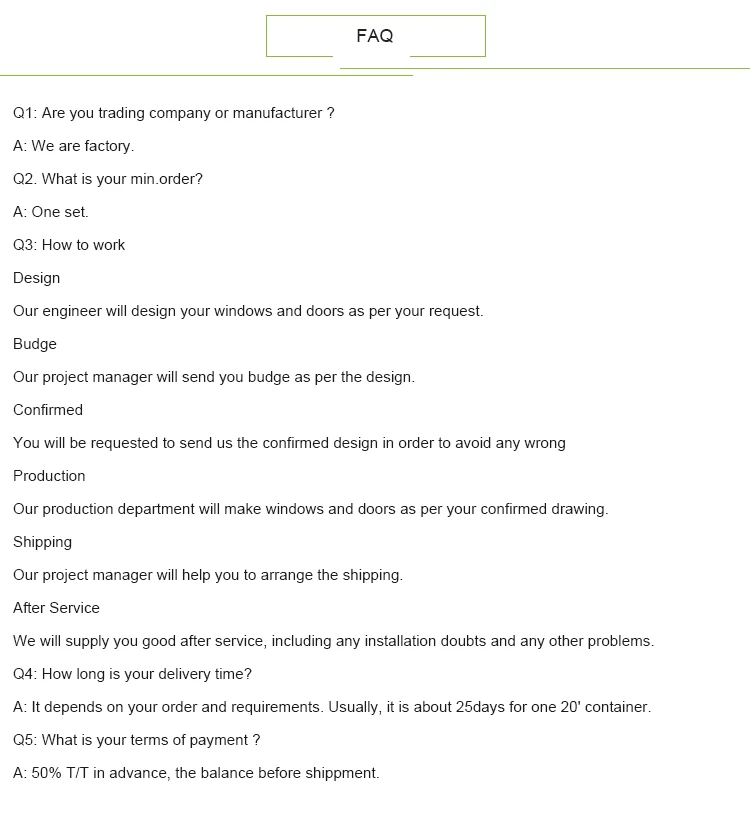 FAQ

Q1: Are you trading company or manufacturer ?

A: We are factory.

Q2. What is your min.order?

A: One set.

Q3: How to work

Design

Our engineer will design your windows and doors as per your request.

Budge

Our project manager will send you budge as per the design.

Confirmed

You will be requested to send us the confirmed design in order to avoid any wrong

Production

Our production department will make windows and doors as per your confirmed drawing.

Shipping

Our project manager will help you to arrange the shipping.

After Service

We will supply you good after service, including any installation doubts and any other problems.

Q4: How long is your delivery time?

A: It depends on your order and requirements. Usually, it is about 25days for one 20' container.

Q5: What is your terms of payment ?

A: 50% T/T in advance, the balance before shippment.